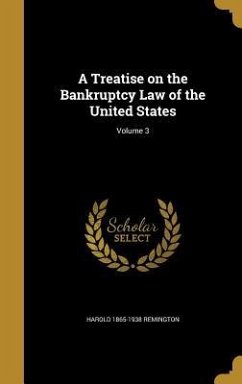 A Treatise on the Bankruptcy Law of the United States

Volume 3

Scholar SELECT

HAROLD 1865-1938 REMINGTON